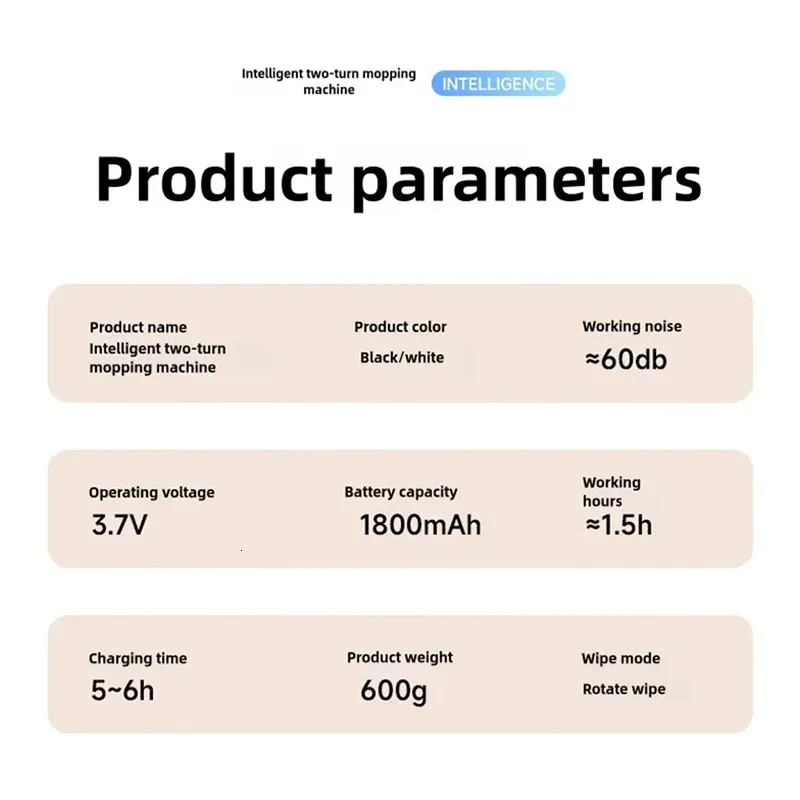 Intelligent two-turn mopping machine

INTELLIGENCE

Product parameters

Product name
Intelligent two-turn mopping machine

Product color
Black/white

Working noise
≈60db

Operating voltage
3.7V

Battery capacity
1800mAh

Working hours
≈1.5h

Charging time
5~6h

Product weight
600g

Wipe mode
Rotate wipe